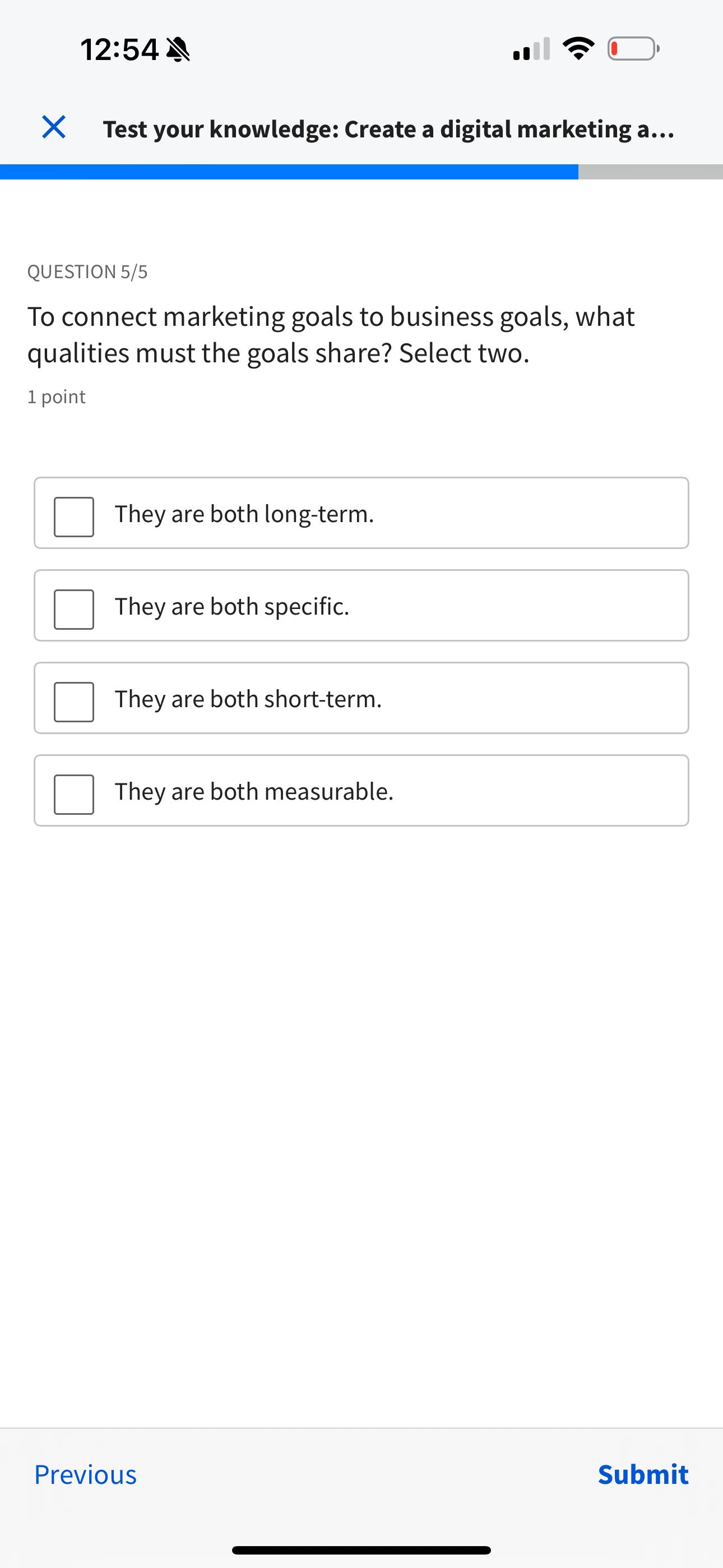 12:54

Test your knowledge: Create a digital marketing a...

QUESTION 5/5

To connect marketing goals to business goals, what qualities must the goals share? Select two.

1 point

They are both long-term.

They are both specific.

They are both short-term.

They are both measurable.

Previous

Submit